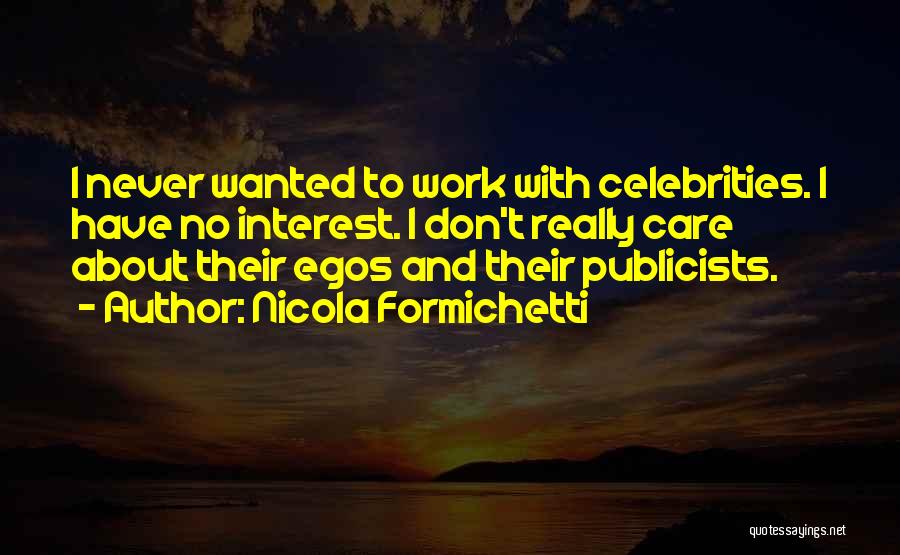 I never wanted to work with celebrities. I have no interest. I don't really care about their egos and their publicists.
- Author: Nicola Formichetti

quotessayings.net